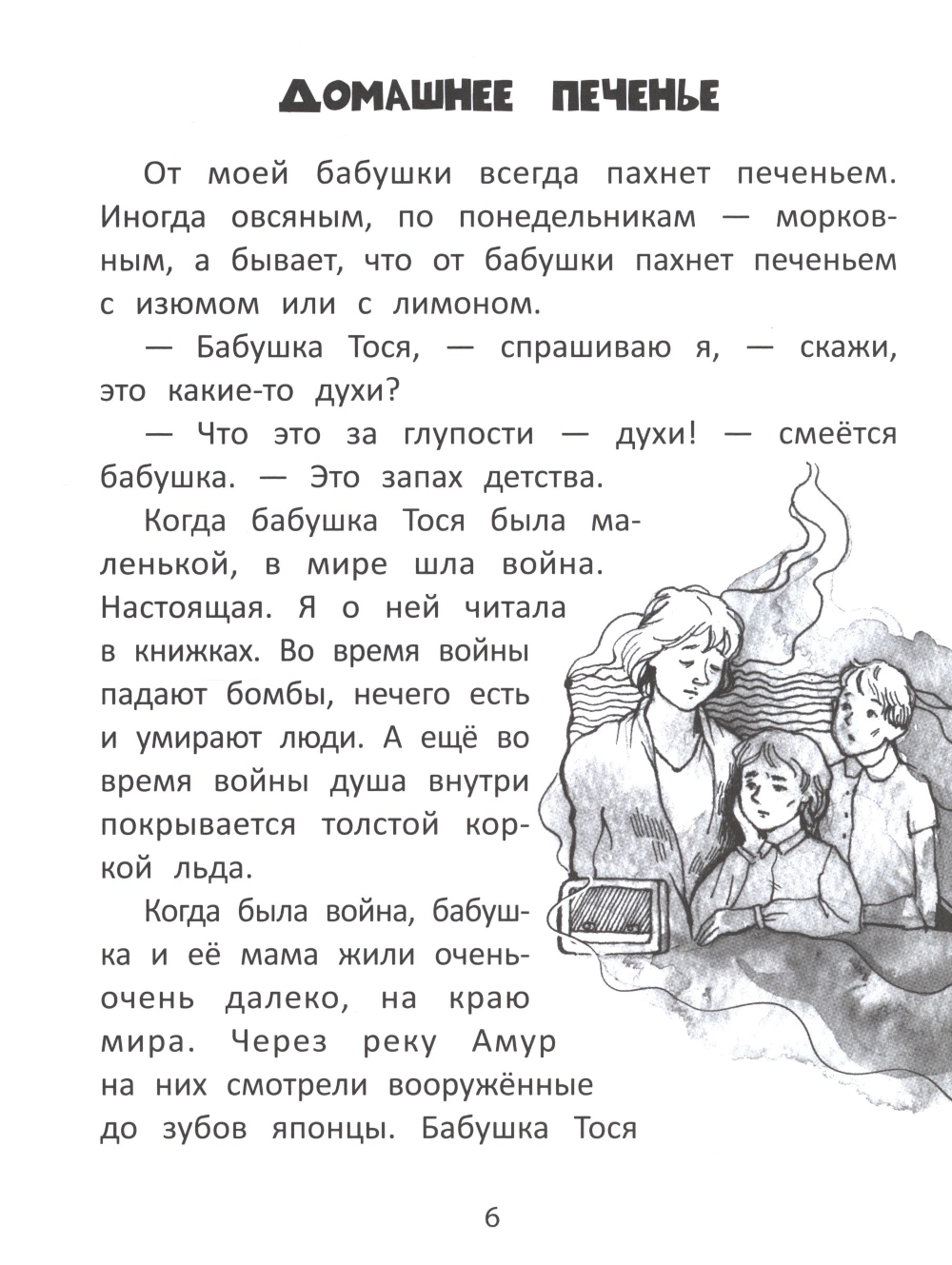 ДОМАШНЕЕ ПЕЧЕНЬЕ

От моей бабушки всегда пахнет печеньем. Иногда овсяным, по понедельникам — морковным, а бывает, что от бабушки пахнет печеньем с изюмом или с лимоном.

— Бабушка Тося, — спрашиваю я, — скажи, это какие-то духи?

— Что это за глупости — духи! — смеётся бабушка. — Это запах детства.

Когда бабушка Тося была маленькой, в мире шла война. Настоящая. Я о ней читала в книжках. Во время войны падают бомбы, нечего есть и умирают люди. А ещё во время войны душа внутри покрывается толстой коркой льда.

Когда была война, бабушка и её мама жили очень-очень далеко, на краю мира. Через реку Амур на них смотрели вооружённые до зубов японцы. Бабушка Тося

6